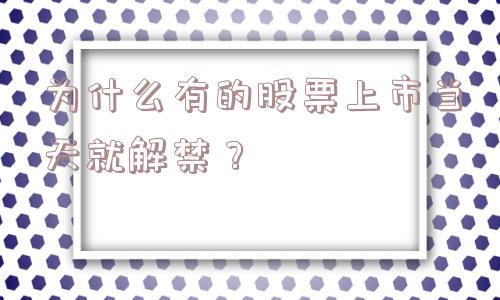 为什么有的股票上市当天就解禁？